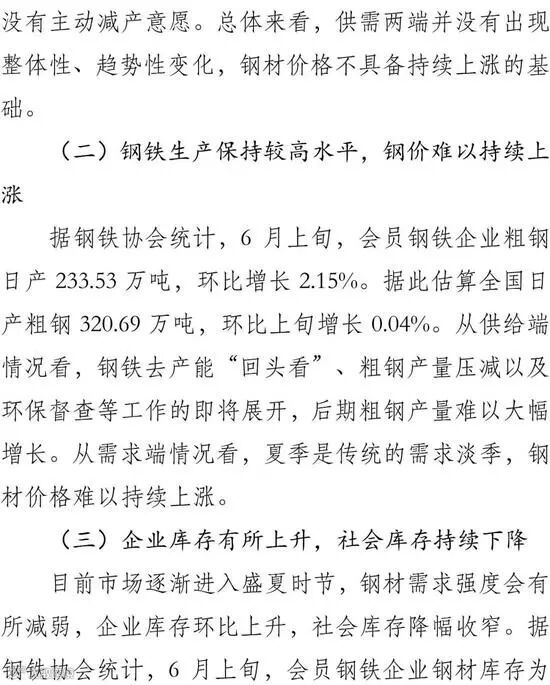 没有主动减产意愿。总体来看，供需两端并没有出现整体性、趋势性变化，钢材价格不具备持续上涨的基础。

（二）钢铁生产保持较高水平，钢价难以持续上涨

据钢铁协会统计，6月上旬，会员钢铁企业粗钢日产233.53万吨，环比增长2.15%。据此估算全国日产粗钢320.69万吨，环比上旬增长0.04%。从供给端情况看，钢铁去产能“回头看”、粗钢产量压减以及环保督查等工作的即将展开，后期粗钢产量难以大幅增长。从需求端情况看，夏季是传统的需求淡季，钢材价格难以持续上涨。

（三）企业库存有所上升，社会库存持续下降

目前市场逐渐进入盛夏时节，钢材需求强度会有所减弱，企业库存环比上升，社会库存降幅收窄。据钢铁协会统计，6月上旬，会员钢铁企业钢材库存为